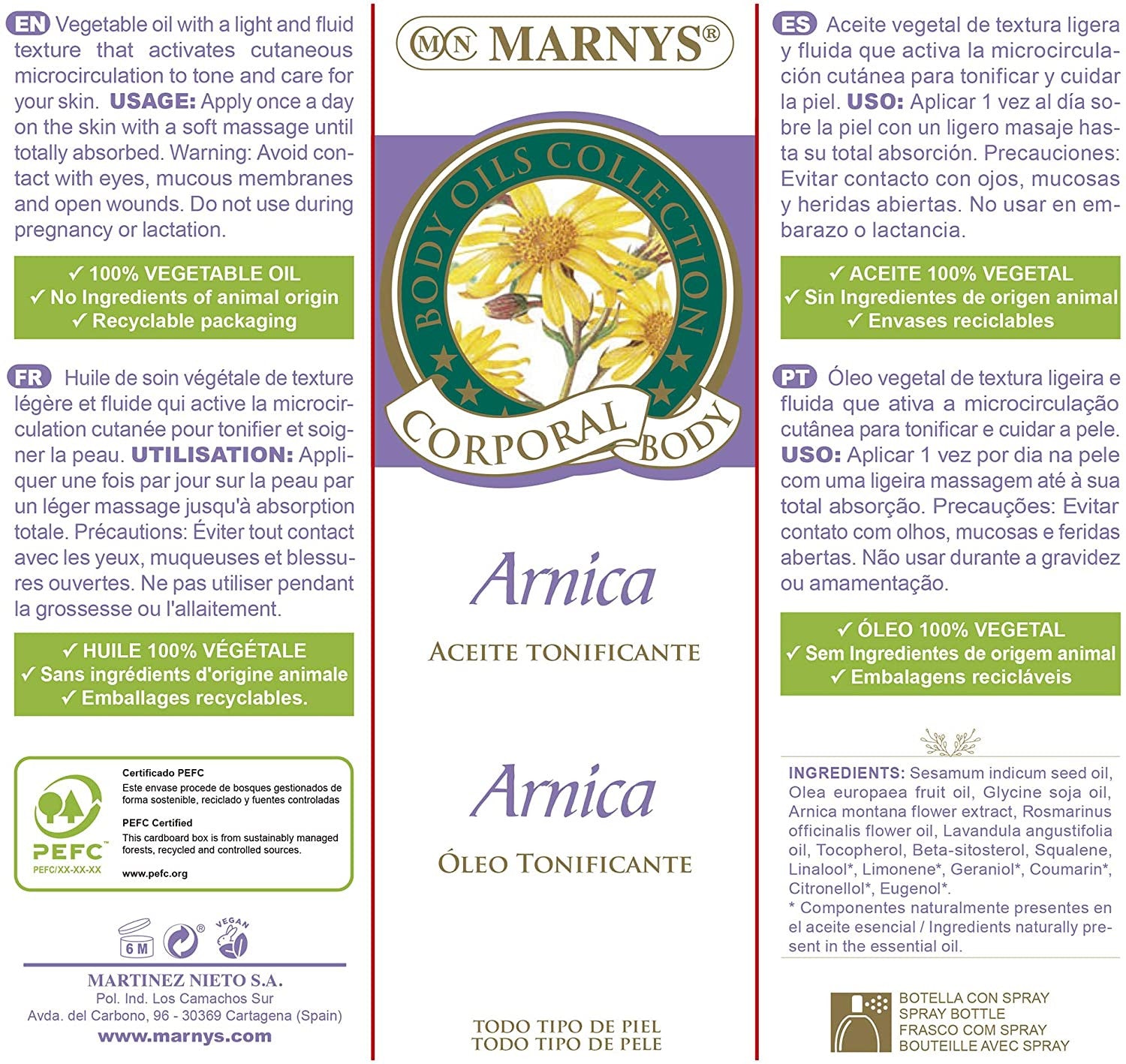 EN Vegetable oil with a light and fluid texture that activates cutaneous microcirculation to tone and care for your skin. USAGE: Apply once a day on the skin with a soft massage until totally absorbed. Warning: Avoid contact with eyes, mucous membranes and open wounds. Do not use during pregnancy or lactation.

✓ 100% VEGETABLE OIL
✓ No Ingredients of animal origin
✓ Recyclable packaging

FR Huile de soin végétale de texture légère et fluide qui active la microcirculation cutanée pour tonifier et soigner la peau. UTILISATION: Appliquer une fois par jour sur la peau par un léger massage jusqu'à absorption totale. Précautions: Éviter tout contact avec les yeux, muqueuses et blessures ouvertes. Ne pas utiliser pendant la grossesse ou l'allaitement.

✓ HUILE 100% VÉGÉTALE
✓ Sans ingrédients d'origine animale
✓ Emballages recyclables.

PEFC
PEFC/XX-XX-XX
Certificado PEFC
Este envase procede de bosques gestionados de forma sostenible, reciclado y fuentes controladas
PEFC Certified
This cardboard box is from sustainably managed forests, recycled and controlled sources.
www.pefc.org

6 M
VEGAN

MARTINEZ NIETO S.A.
Pol. Ind. Los Camachos Sur
Avda. del Carbono, 96 - 30369 Cartagena (Spain)
www.marnys.com

MN MARNYS®

BODY OILS COLLECTION
CORPORAL BODY

Arnica
ACEITE TONIFICANTE

Arnica
ÓLEO TONIFICANTE

TODO TIPO DE PIEL
TODO TIPO DE PELE

ES Aceite vegetal de textura ligera y fluida que activa la microcirculación cutánea para tonificar y cuidar la piel. USO: Aplicar 1 vez al día sobre la piel con un ligero masaje hasta su total absorción. Precauciones: Evitar contacto con ojos, mucosas y heridas abiertas. No usar en embarazo o lactancia.

✓ ACEITE 100% VEGETAL
✓ Sin Ingredientes de origen animal
✓ Envases reciclables

PT Óleo vegetal de textura ligeira e fluida que ativa a microcirculação cutânea para tonificar e cuidar a pele. USO: Aplicar 1 vez por dia na pele com uma ligeira massagem até à sua total absorção. Precauções: Evitar contato com olhos, mucosas e feridas abertas. Não usar durante a gravidez ou amamentação.

✓ ÓLEO 100% VEGETAL
✓ Sem Ingredientes de origem animal
✓ Embalagens recicláveis

INGREDIENTS: Sesamum indicum seed oil, Olea europaea fruit oil, Glycine soja oil, Arnica montana flower extract, Rosmarinus officinalis flower oil, Lavandula angustifolia oil, Tocopherol, Beta-sitosterol, Squalene, Linalool*, Limonene*, Geraniol*, Coumarin*, Citronellol*, Eugenol*.
* Componentes naturalmente presentes en el aceite esencial / Ingredients naturally present in the essential oil.

BOTELLA CON SPRAY
SPRAY BOTTLE
FRASCO COM SPRAY
BOUTEILLE AVEC SPRAY